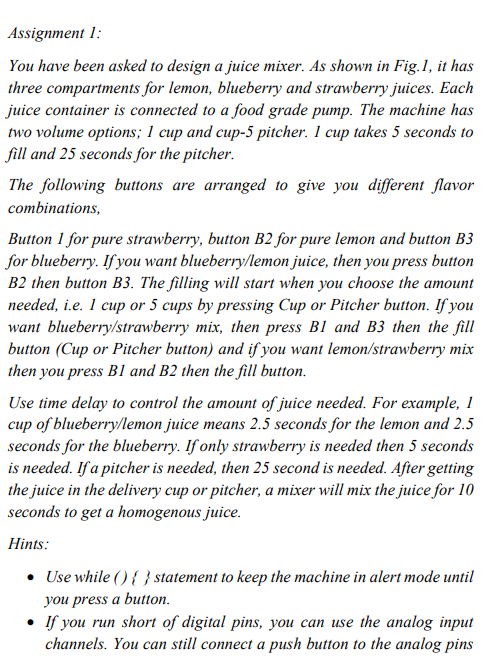 Assignment 1:

You have been asked to design a juice mixer. As shown in Fig.1, it has three compartments for lemon, blueberry and strawberry juices. Each juice container is connected to a food grade pump. The machine has two volume options; 1 cup and cup-5 pitcher. 1 cup takes 5 seconds to fill and 25 seconds for the pitcher.

The following buttons are arranged to give you different flavor combinations,

Button 1 for pure strawberry, button B2 for pure lemon and button B3 for blueberry. If you want blueberry/lemon juice, then you press button B2 then button B3. The filling will start when you choose the amount needed, i.e. 1 cup or 5 cups by pressing Cup or Pitcher button. If you want blueberry/strawberry mix, then press B1 and B3 then the fill button (Cup or Pitcher button) and if you want lemon/strawberry mix then you press B1 and B2 then the fill button.

Use time delay to control the amount of juice needed. For example, 1 cup of blueberry/lemon juice means 2.5 seconds for the lemon and 2.5 seconds for the blueberry. If only strawberry is needed then 5 seconds is needed. If a pitcher is needed, then 25 second is needed. After getting the juice in the delivery cup or pitcher, a mixer will mix the juice for 10 seconds to get a homogenous juice.

Hints:

• Use while ( ) { } statement to keep the machine in alert mode until you press a button.
• If you run short of digital pins, you can use the analog input channels. You can still connect a push button to the analog pins